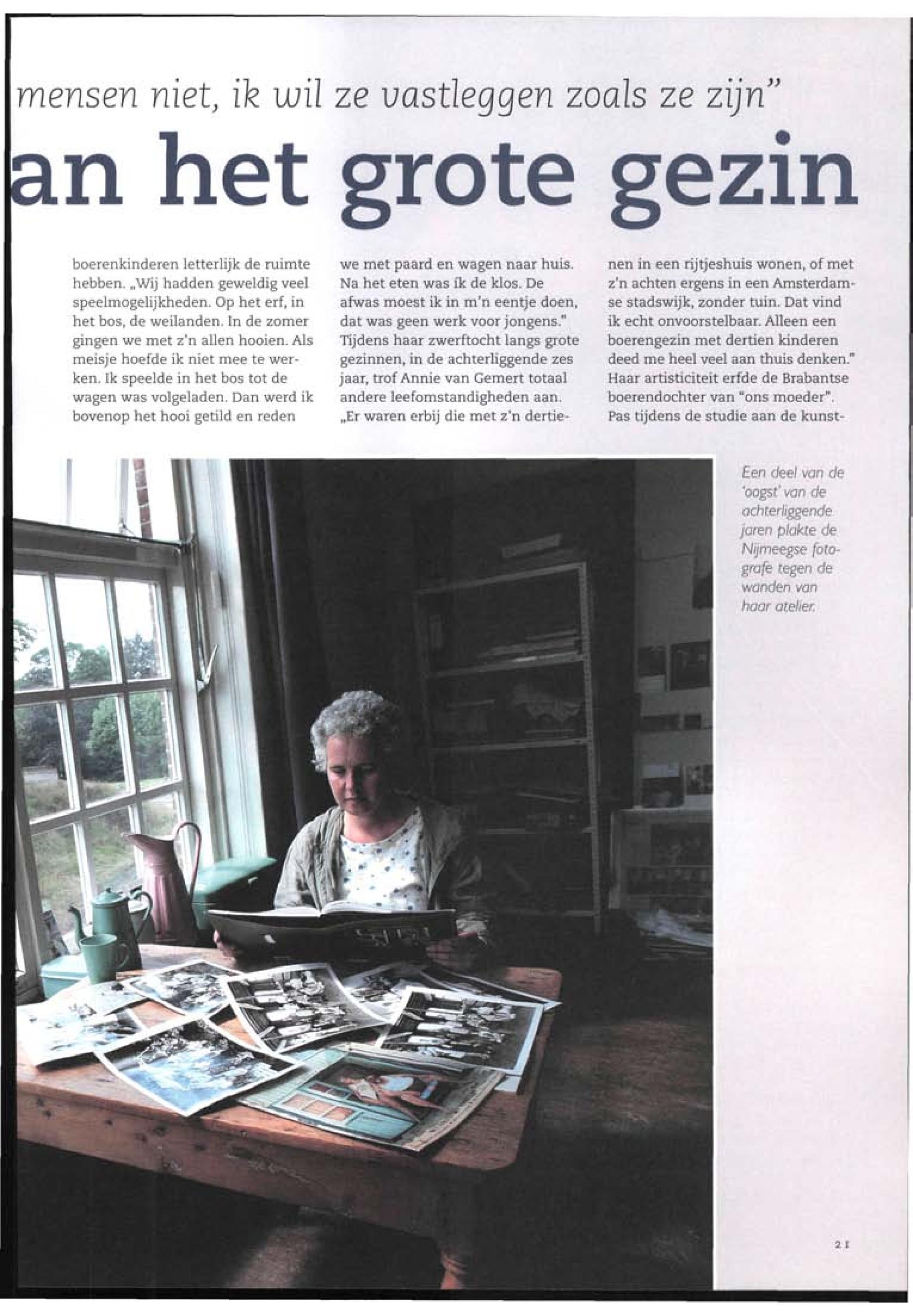 mensen niet, ik wil ze vastleggen zoals ze zijn"

an het grote gezin

boerenkinderen letterlijk de ruimte hebben. „Wij hadden geweldig veel speelmogelijkheden. Op het erf, in het bos, de weilanden. In de zomer gingen we met z'n allen hooien. Als meisje hoefde ik niet mee te werken. Ik speelde in het bos tot de wagen was volgeladen. Dan werd ik bovenop het hooi getild en reden we met paard en wagen naar huis. Na het eten was ík de klos. De afwas moest ik in m'n eentje doen, dat was geen werk voor jongens."

Tijdens haar zwerftocht langs grote gezinnen, in de achterliggende zes jaar, trof Annie van Gemert totaal andere leefomstandigheden aan. „Er waren erbij die met z'n dertienen in een rijtjeshuis wonen, of met z'n achten ergens in een Amsterdamse stadswijk, zonder tuin. Dat vind ik echt onvoorstelbaar. Alleen een boerengezin met dertien kinderen deed me heel veel aan thuis denken."

Haar artisticiteit erfde de Brabantse boerendochter van "ons moeder". Pas tijdens de studie aan de kunst-

Een deel van de 'oogst' van de achterliggende jaren plakte de Nijmeegse fotografe tegen de wanden van haar atelier.

21